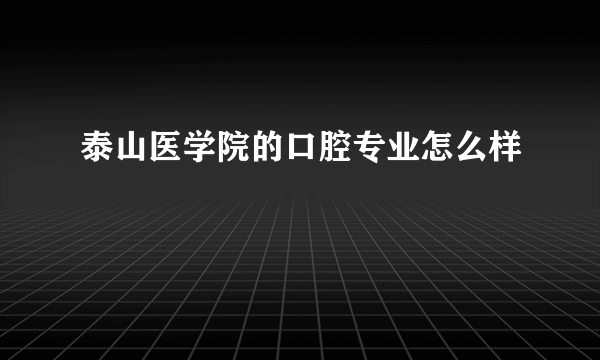 泰山医学院的口腔专业怎么样